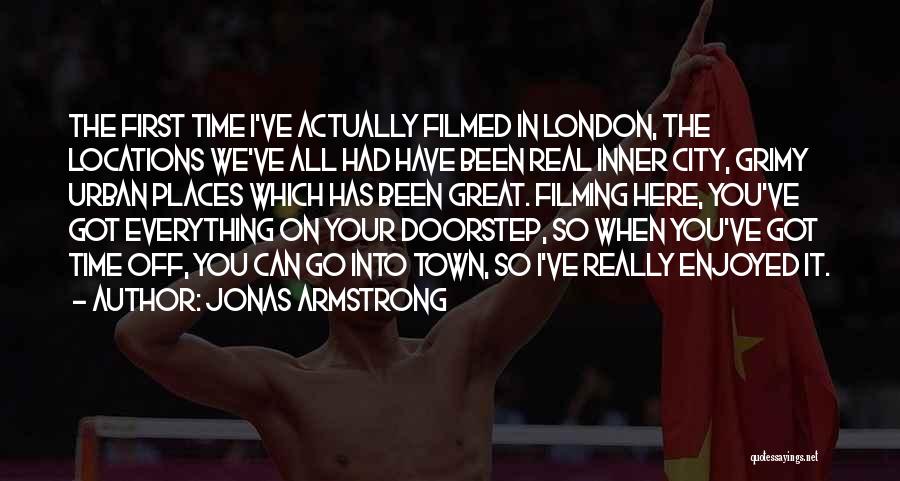 THE FIRST TIME I'VE ACTUALLY FILMED IN LONDON, THE LOCATIONS WE'VE ALL HAD HAVE BEEN REAL INNER CITY, GRIMY URBAN PLACES WHICH HAS BEEN GREAT. FILMING HERE, YOU'VE GOT EVERYTHING ON YOUR DOORSTEP, SO WHEN YOU'VE GOT TIME OFF, YOU CAN GO INTO TOWN, SO I'VE REALLY ENJOYED IT.
- AUTHOR: JONAS ARMSTRONG

quotessayings.net